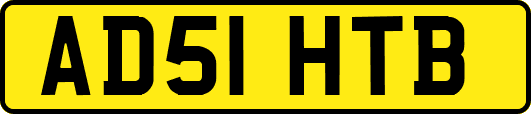 AD51 HTB